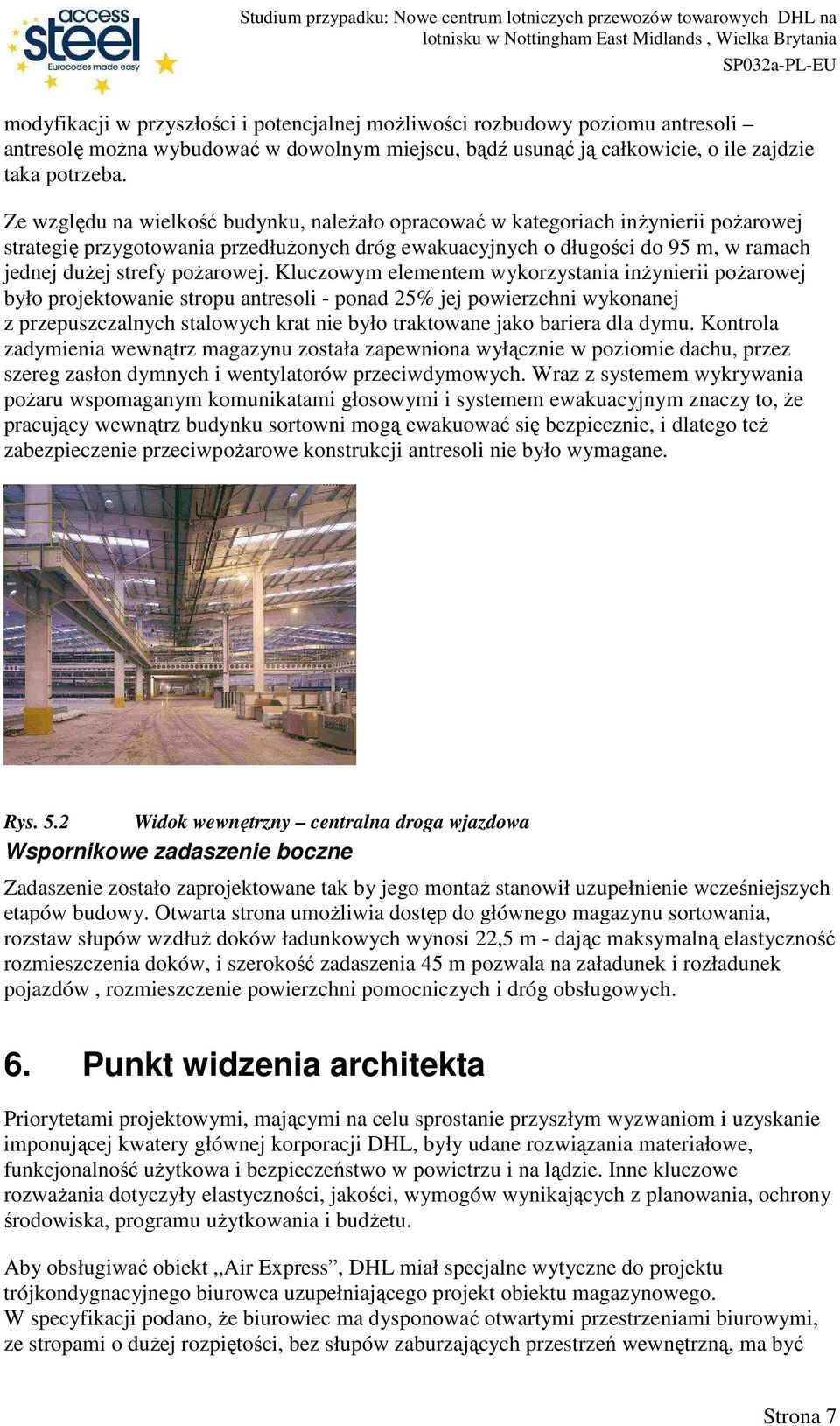 access steel
Eurocodes made easy

Studium przypadku: Nowe centrum lotniczych przewozów towarowych DHL na lotnisku w Nottingham East Midlands , Wielka Brytania
SP032a-PL-EU

modyfikacji w przyszłości i potencjalnej możliwości rozbudowy poziomu antresoli – antresolę można wybudować w dowolnym miejscu, bądź usunąć ją całkowicie, o ile zajdzie taka potrzeba.

Ze względu na wielkość budynku, należało opracować w kategoriach inżynierii pożarowej strategię przygotowania przedłużonych dróg ewakuacyjnych o długości do 95 m, w ramach jednej dużej strefy pożarowej. Kluczowym elementem wykorzystania inżynierii pożarowej było projektowanie stropu antresoli - ponad 25% jej powierzchni wykonanej z przepuszczalnych stalowych krat nie było traktowane jako bariera dla dymu. Kontrola zadymienia wewnątrz magazynu została zapewniona wyłącznie w poziomie dachu, przez szereg zasłon dymnych i wentylatorów przeciwdymowych. Wraz z systemem wykrywania pożaru wspomaganym komunikatami głosowymi i systemem ewakuacyjnym znaczy to, że pracujący wewnątrz budynku sortowni mogą ewakuować się bezpiecznie, i dlatego też zabezpieczenie przeciwpożarowe konstrukcji antresoli nie było wymagane.

Rys. 5.2 Widok wewnętrzny – centralna droga wjazdowa

Wspornikowe zadaszenie boczne

Zadaszenie zostało zaprojektowane tak by jego montaż stanowił uzupełnienie wcześniejszych etapów budowy. Otwarta strona umożliwia dostęp do głównego magazynu sortowania, rozstaw słupów wzdłuż doków ładunkowych wynosi 22,5 m - dając maksymalną elastyczność rozmieszczenia doków, i szerokość zadaszenia 45 m pozwala na załadunek i rozładunek pojazdów , rozmieszczenie powierzchni pomocniczych i dróg obsługowych.

6. Punkt widzenia architekta

Priorytetami projektowymi, mającymi na celu sprostanie przyszłym wyzwaniom i uzyskanie imponującej kwatery głównej korporacji DHL, były udane rozwiązania materiałowe, funkcjonalność użytkowa i bezpieczeństwo w powietrzu i na lądzie. Inne kluczowe rozważania dotyczyły elastyczności, jakości, wymogów wynikających z planowania, ochrony środowiska, programu użytkowania i budżetu.

Aby obsługiwać obiekt „Air Express”, DHL miał specjalne wytyczne do projektu trójkondygnacyjnego biurowca uzupełniającego projekt obiektu magazynowego.
W specyfikacji podano, że biurowiec ma dysponować otwartymi przestrzeniami biurowymi, ze stropami o dużej rozpiętości, bez słupów zaburzających przestrzeń wewnętrzną, ma być

Strona 7